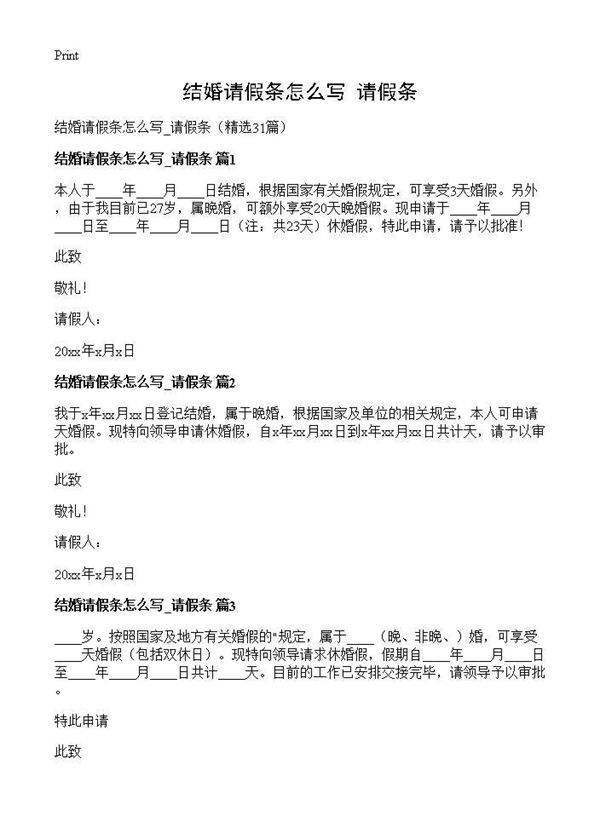 Print

结婚请假条怎么写 请假条

结婚请假条怎么写_请假条（精选31篇）

结婚请假条怎么写_请假条 篇1

本人于____年____月____日结婚，根据国家有关婚假规定，可享受3天婚假。另外，由于我目前已27岁，属晚婚，可额外享受20天晚婚假。现申请于____年____月____日至____年____月____日（注：共23天）休婚假，特此申请，请予以批准！

此致

敬礼！

请假人：

20xx年x月x日

结婚请假条怎么写_请假条 篇2

我于x年xx月xx日登记结婚，属于晚婚，根据国家及单位的相关规定，本人可申请天婚假。现特向领导申请休婚假，自x年xx月xx日到x年xx月xx日共计天，请予以审批。

此致

敬礼！

请假人：

20xx年x月x日

结婚请假条怎么写_请假条 篇3

____岁。按照国家及地方有关婚假的"规定，属于____（晚、非晚、）婚，可享受____天婚假（包括双休日）。现特向领导请求休婚假，假期自____年____月____日至____年____月____日共计____天。目前的工作已安排交接完毕，请领导予以审批。

特此申请

此致